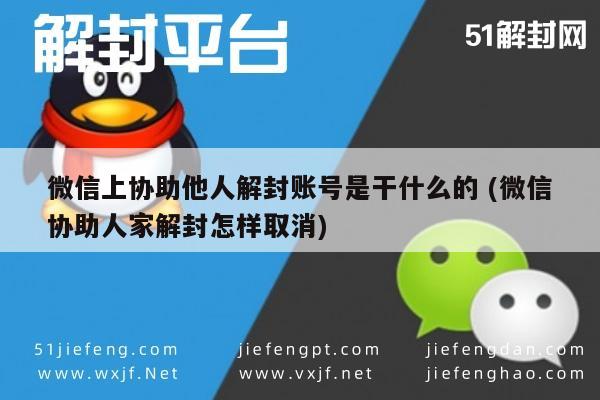 解封平台

51解封网

微信上协助他人解封账号是干什么的 (微信协助人家解封怎样取消)

51jiefeng.com
www.wxjf.Net

jiefengpt.com
www.vxjf.net

jiefengdan.com
jiefenghao.com